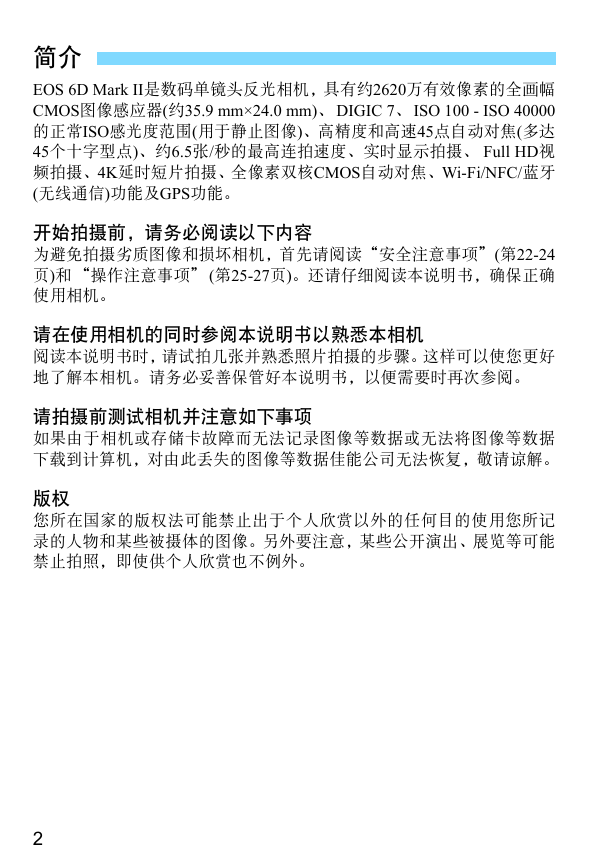 简介

EOS 6D Mark II是数码单镜头反光相机，具有约2620万有效像素的全画幅CMOS图像感应器(约35.9 mm×24.0 mm)、DIGIC 7、ISO 100 - ISO 40000的正常ISO感光度范围(用于静止图像)、高精度和高速45点自动对焦(多达45个十字型点)、约6.5张/秒的最高连拍速度、实时显示拍摄、Full HD视频拍摄、4K延时短片拍摄、全像素双核CMOS自动对焦、Wi-Fi/NFC/蓝牙(无线通信)功能及GPS功能。

开始拍摄前，请务必阅读以下内容

为避免拍摄劣质图像和损坏相机，首先请阅读“安全注意事项”(第22-24页)和“操作注意事项”(第25-27页)。还请仔细阅读本说明书，确保正确使用相机。

请在使用相机的同时参阅本说明书以熟悉本相机

阅读本说明书时，请试拍几张并熟悉照片拍摄的步骤。这样可以使您更好地了解本相机。请务必妥善保管好本说明书，以便需要时再次参阅。

请拍摄前测试相机并注意如下事项

如果由于相机或存储卡故障而无法记录图像等数据或无法将图像等数据下载到计算机，对由此丢失的图像等数据佳能公司无法恢复，敬请谅解。

版权

您所在国家的版权法可能禁止出于个人欣赏以外的任何目的使用您所记录的人物和某些被摄体的图像。另外要注意，某些公开演出、展览等可能禁止拍照，即使供个人欣赏也不例外。

2